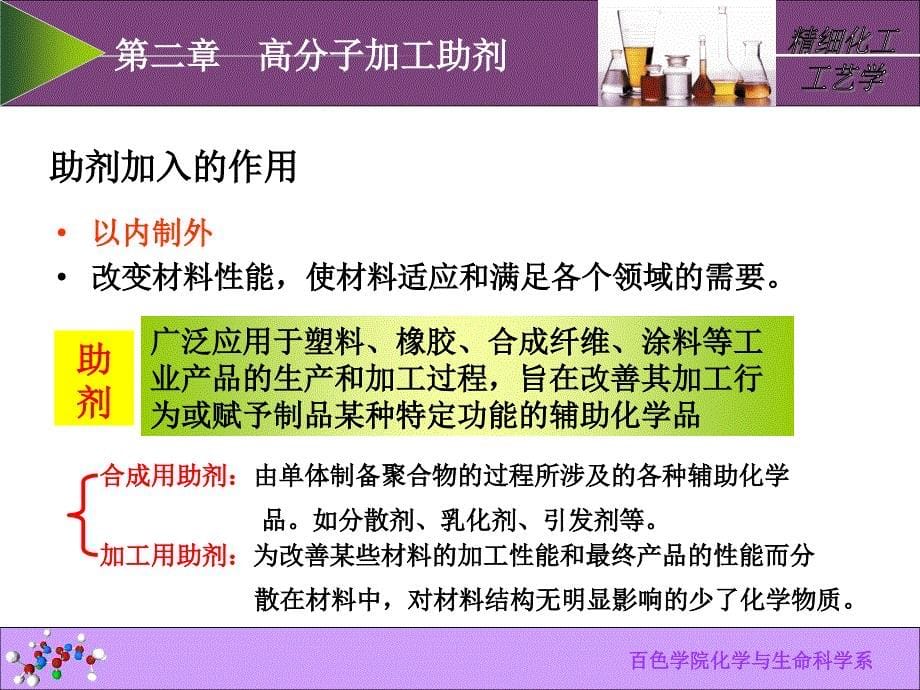 第二章 高分子加工助剂

精细化工工艺学

助剂加入的作用

• 以内制外
• 改变材料性能，使材料适应和满足各个领域的需要。

助剂

广泛应用于塑料、橡胶、合成纤维、涂料等工业产品的生产和加工过程，旨在改善其加工行为或赋予制品某种特定功能的辅助化学品

合成用助剂：由单体制备聚合物的过程所涉及的各种辅助化学品。如分散剂、乳化剂、引发剂等。

加工用助剂：为改善某些材料的加工性能和最终产品的性能而分散在材料中，对材料结构无明显影响的少了化学物质。

百色学院化学与生命科学系